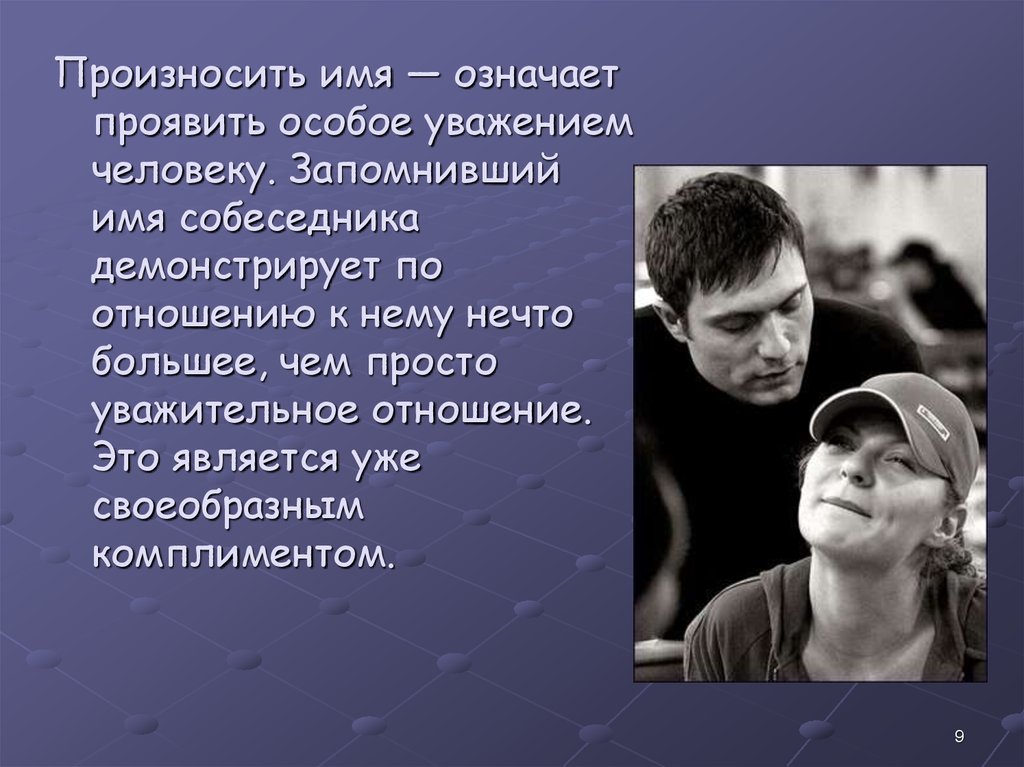 Произносить имя — означает проявить особое уважением человеку. Запомнивший имя собеседника демонстрирует по отношению к нему нечто большее, чем просто уважительное отношение. Это является уже своеобразным комплиментом.

9